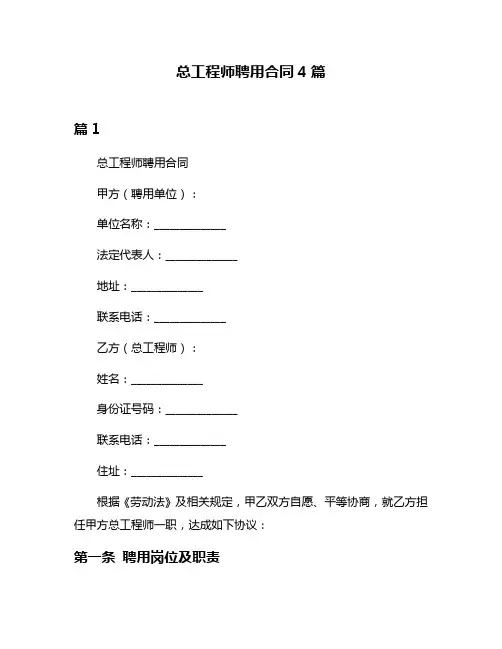 总工程师聘用合同 4 篇

篇 1

总工程师聘用合同

甲方（聘用单位）：

单位名称：____________

法定代表人：____________

地址：____________

联系电话：____________

乙方（总工程师）：

姓名：____________

身份证号码：____________

联系电话：____________

住址：____________

根据《劳动法》及相关规定，甲乙双方自愿、平等协商，就乙方担任甲方总工程师一职，达成如下协议：

第一条 聘用岗位及职责